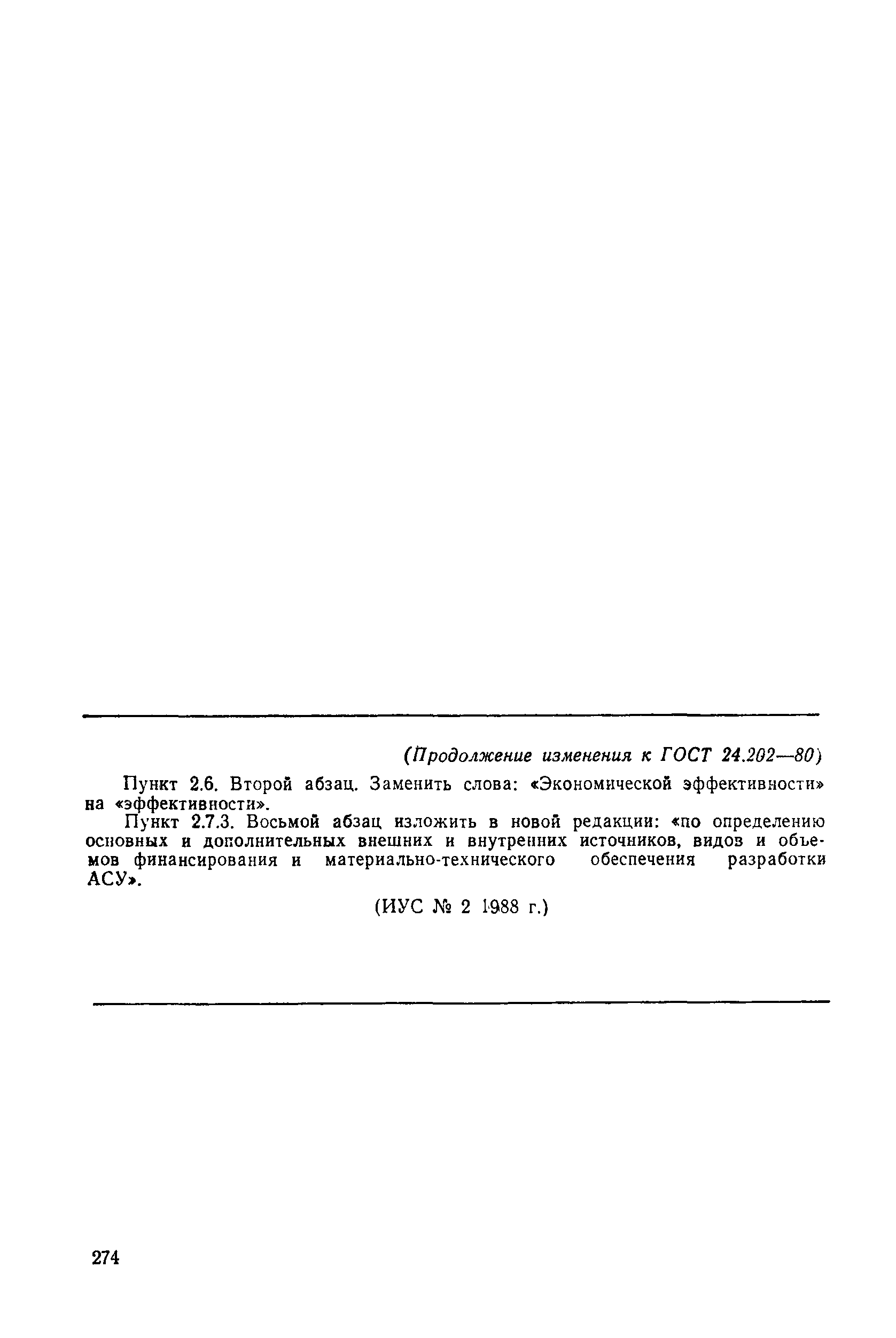 (Продолжение изменения к ГОСТ 24.202—80)

Пункт 2.6. Второй абзац. Заменить слова: «Экономической эффективности» на «эффективности».

Пункт 2.7.3. Восьмой абзац изложить в новой редакции: «по определению основных и дополнительных внешних и внутренних источников, видов и объемов финансирования и материально-технического обеспечения разработки АСУ».

(ИУС № 2 1988 г.)

274